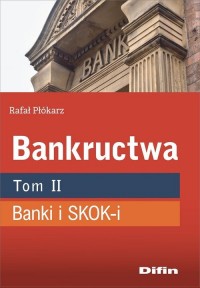 BANK

Rafał Płókarz

Bankructwa

Tom II

Banki i SKOK-i

Difin